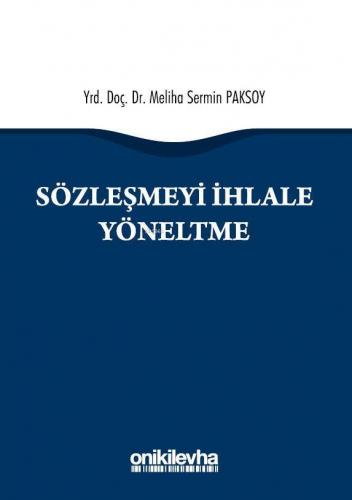 Yrd. Doç. Dr. Meliha Sermin PAKSOY

SÖZLEŞMEYİ İHLALE YÖNELTME

onikilevha